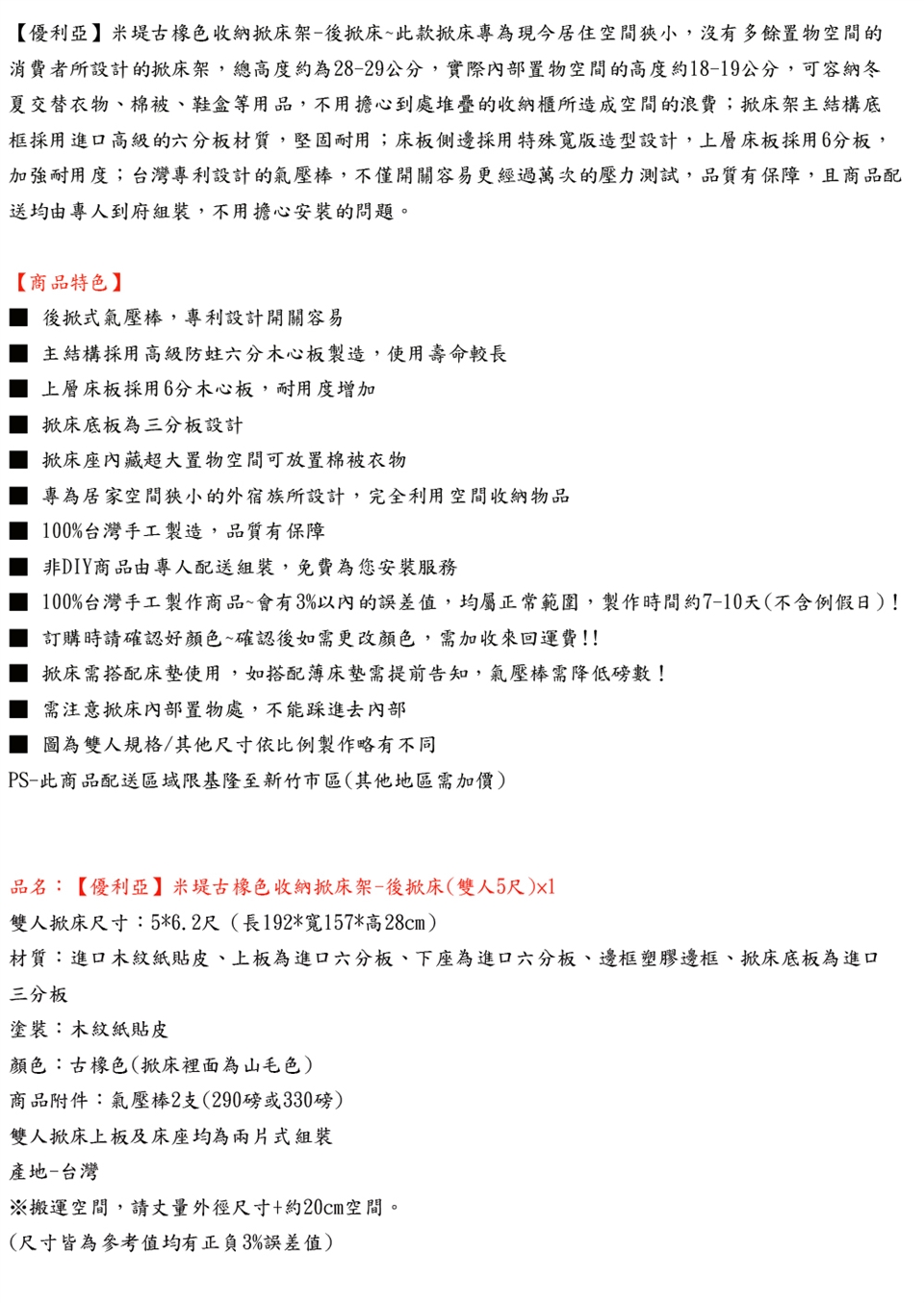 【優利亞】米堤古橡色收納掀床架-後掀床~此款掀床專為現今居住空間狹小，沒有多餘置物空間的消費者所設計的掀床架，總高度約為28-29公分，實際內部置物空間的高度約18-19公分，可容納冬夏交替衣物、棉被、鞋盒等用品，不用擔心到處堆疊的收納櫃所造成空間的浪費；掀床架主結構底框採用進口高級的六分板材質，堅固耐用；床板側邊採用特殊寬版造型設計，上層床板採用6分板，加強耐用度；台灣專利設計的氣壓棒，不僅開關容易更經過萬次的壓力測試，品質有保障，且商品配送均由專人到府組裝，不用擔心安裝的問題。

【商品特色】
■ 後掀式氣壓棒，專利設計開關容易
■ 主結構採用高級防蛀六分木心板製造，使用壽命較長
■ 上層床板採用6分木心板，耐用度增加
■ 掀床底板為三分板設計
■ 掀床座內藏超大置物空間可放置棉被衣物
■ 專為居家空間狹小的外宿族所設計，完全利用空間收納物品
■ 100%台灣手工製造，品質有保障
■ 非DIY商品由專人配送組裝，免費為您安裝服務
■ 100%台灣手工製作商品~會有3%以內的誤差值，均屬正常範圍，製作時間約7-10天(不含例假日)！
■ 訂購時請確認好顏色~確認後如需更改顏色，需加收來回運費!!
■ 掀床需搭配床墊使用，如搭配薄床墊需提前告知，氣壓棒需降低磅數！
■ 需注意掀床內部置物處，不能踩進去內部
■ 圖為雙人規格/其他尺寸依比例製作略有不同
PS-此商品配送區域限基隆至新竹市區(其他地區需加價)

品名：【優利亞】米堤古橡色收納掀床架-後掀床(雙人5尺)x1
雙人掀床尺寸：5*6.2尺 (長192*寬157*高28cm)
材質：進口木紋紙貼皮、上板為進口六分板、下座為進口六分板、邊框塑膠邊框、掀床底板為進口三分板
塗裝：木紋紙貼皮
顏色：古橡色(掀床裡面為山毛色)
商品附件：氣壓棒2支(290磅或330磅)
雙人掀床上板及床座均為兩片式組裝
產地-台灣
※搬運空間，請丈量外徑尺寸+約20cm空間。
(尺寸皆為參考值均有正負3%誤差值)